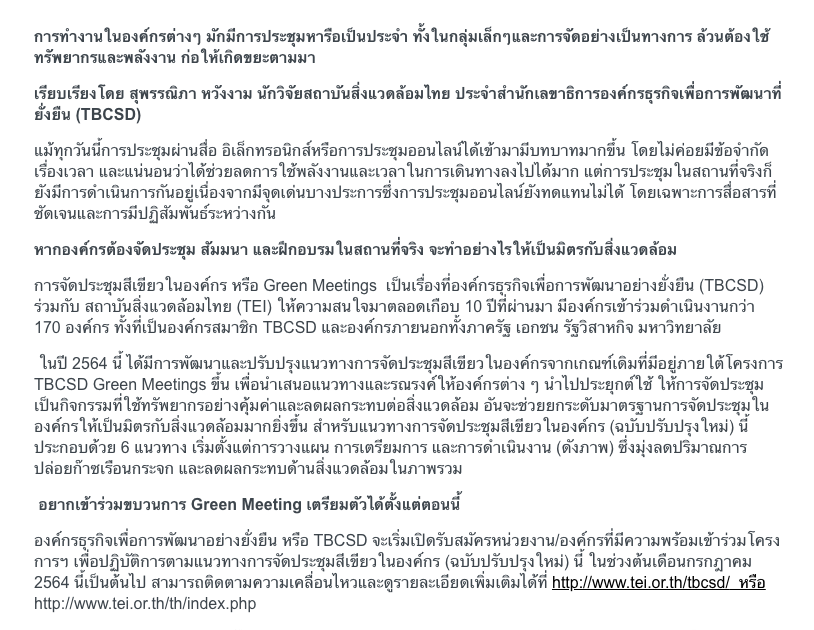 การทำงานในองค์กรต่างๆ มักมีการประชุมหารือเป็นประจำ ทั้งในกลุ่มเล็กๆและการจัดอย่างเป็นทางการ ล้วนต้องใช้ทรัพยากรและพลังงาน ก่อให้เกิดขยะตามมา

เรียบเรียงโดย สุพรรณิภา หวังงาม นักวิจัยสถาบันสิ่งแวดล้อมไทย ประจำสำนักเลขาธิการองค์กรธุรกิจเพื่อการพัฒนาที่ยั่งยืน (TBCSD)

แม้ทุกวันนี้การประชุมผ่านสื่อ อิเล็กทรอนิกส์หรือการประชุมออนไลน์ได้เข้ามามีบทบาทมากขึ้น โดยไม่ค่อยมีข้อจำกัดเรื่องเวลา และแน่นอนว่าได้ช่วยลดการใช้พลังงานและเวลาในการเดินทางลงไปได้มาก แต่การประชุมในสถานที่จริงก็ยังมีการดำเนินการกันอยู่เนื่องจากมีจุดเด่นบางประการซึ่งการประชุมออนไลน์ยังทดแทนไม่ได้ โดยเฉพาะการสื่อสารที่ชัดเจนและการมีปฏิสัมพันธ์ระหว่างกัน

หากองค์กรต้องจัดประชุม สัมมนา และฝึกอบรมในสถานที่จริง จะทำอย่างไรให้เป็นมิตรกับสิ่งแวดล้อม

การจัดประชุมสีเขียวในองค์กร หรือ Green Meetings เป็นเรื่องที่องค์กรธุรกิจเพื่อการพัฒนาอย่างยั่งยืน (TBCSD) ร่วมกับ สถาบันสิ่งแวดล้อมไทย (TEI) ให้ความสนใจมาตลอดเกือบ 10 ปีที่ผ่านมา มีองค์กรเข้าร่วมดำเนินงานกว่า 170 องค์กร ทั้งที่เป็นองค์กรสมาชิก TBCSD และองค์กรภายนอกทั้งภาครัฐ เอกชน รัฐวิสาหกิจ มหาวิทยาลัย

ในปี 2564 นี้ ได้มีการพัฒนาและปรับปรุงแนวทางการจัดประชุมสีเขียวในองค์กรจากเกณฑ์เดิมที่มีอยู่ภายใต้โครงการ TBCSD Green Meetings ขึ้น เพื่อนำเสนอแนวทางและรณรงค์ให้องค์กรต่าง ๆ นำไปประยุกต์ใช้ ให้การจัดประชุมเป็นกิจกรรมที่ใช้ทรัพยากรอย่างคุ้มค่าและลดผลกระทบต่อสิ่งแวดล้อม อันจะช่วยยกระดับมาตรฐานการจัดประชุมในองค์กรให้เป็นมิตรกับสิ่งแวดล้อมมากยิ่งขึ้น สำหรับแนวทางการจัดประชุมสีเขียวในองค์กร (ฉบับปรับปรุงใหม่) นี้ ประกอบด้วย 6 แนวทาง เริ่มตั้งแต่การวางแผน การเตรียมการ และการดำเนินงาน (ดังภาพ) ซึ่งมุ่งลดปริมาณการปล่อยก๊าซเรือนกระจก และลดผลกระทบด้านสิ่งแวดล้อมในภาพรวม

อยากเข้าร่วมขบวนการ Green Meeting เตรียมตัวได้ตั้งแต่ตอนนี้

องค์กรธุรกิจเพื่อการพัฒนาอย่างยั่งยืน หรือ TBCSD จะเริ่มเปิดรับสมัครหน่วยงาน/องค์กรที่มีความพร้อมเข้าร่วมโครงการฯ เพื่อปฏิบัติการตามแนวทางการจัดประชุมสีเขียวในองค์กร (ฉบับปรับปรุงใหม่) นี้ ในช่วงต้นเดือนกรกฎาคม 2564 นี้เป็นต้นไป สามารถติดตามความเคลื่อนไหวและดูรายละเอียดเพิ่มเติมได้ที่ http://www.tei.or.th/tbcsd/ หรือ http://www.tei.or.th/th/index.php